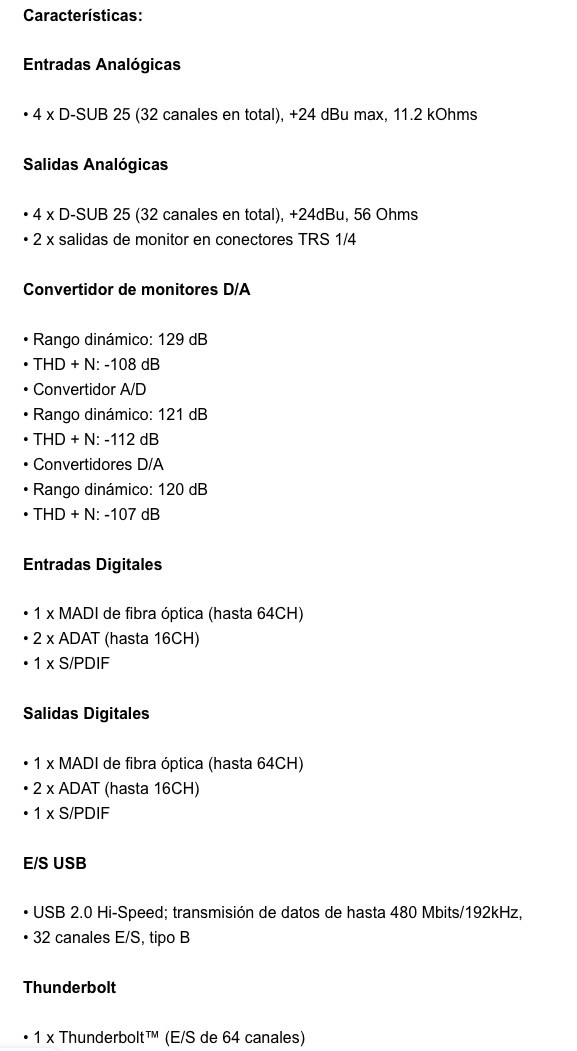 Características:

Entradas Analógicas

• 4 x D-SUB 25 (32 canales en total), +24 dBu max, 11.2 kOhms

Salidas Analógicas

• 4 x D-SUB 25 (32 canales en total), +24dBu, 56 Ohms
• 2 x salidas de monitor en conectores TRS 1/4

Convertidor de monitores D/A

• Rango dinámico: 129 dB
• THD + N: -108 dB
• Convertidor A/D
• Rango dinámico: 121 dB
• THD + N: -112 dB
• Convertidores D/A
• Rango dinámico: 120 dB
• THD + N: -107 dB

Entradas Digitales

• 1 x MADI de fibra óptica (hasta 64CH)
• 2 x ADAT (hasta 16CH)
• 1 x S/PDIF

Salidas Digitales

• 1 x MADI de fibra óptica (hasta 64CH)
• 2 x ADAT (hasta 16CH)
• 1 x S/PDIF

E/S USB

• USB 2.0 Hi-Speed; transmisión de datos de hasta 480 Mbits/192kHz,
• 32 canales E/S, tipo B

Thunderbolt

• 1 x Thunderbolt™ (E/S de 64 canales)